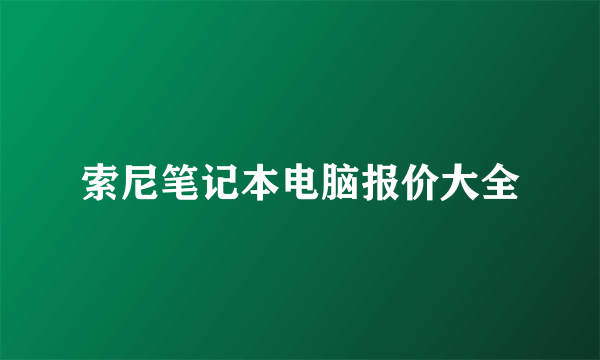 索尼笔记本电脑报价大全